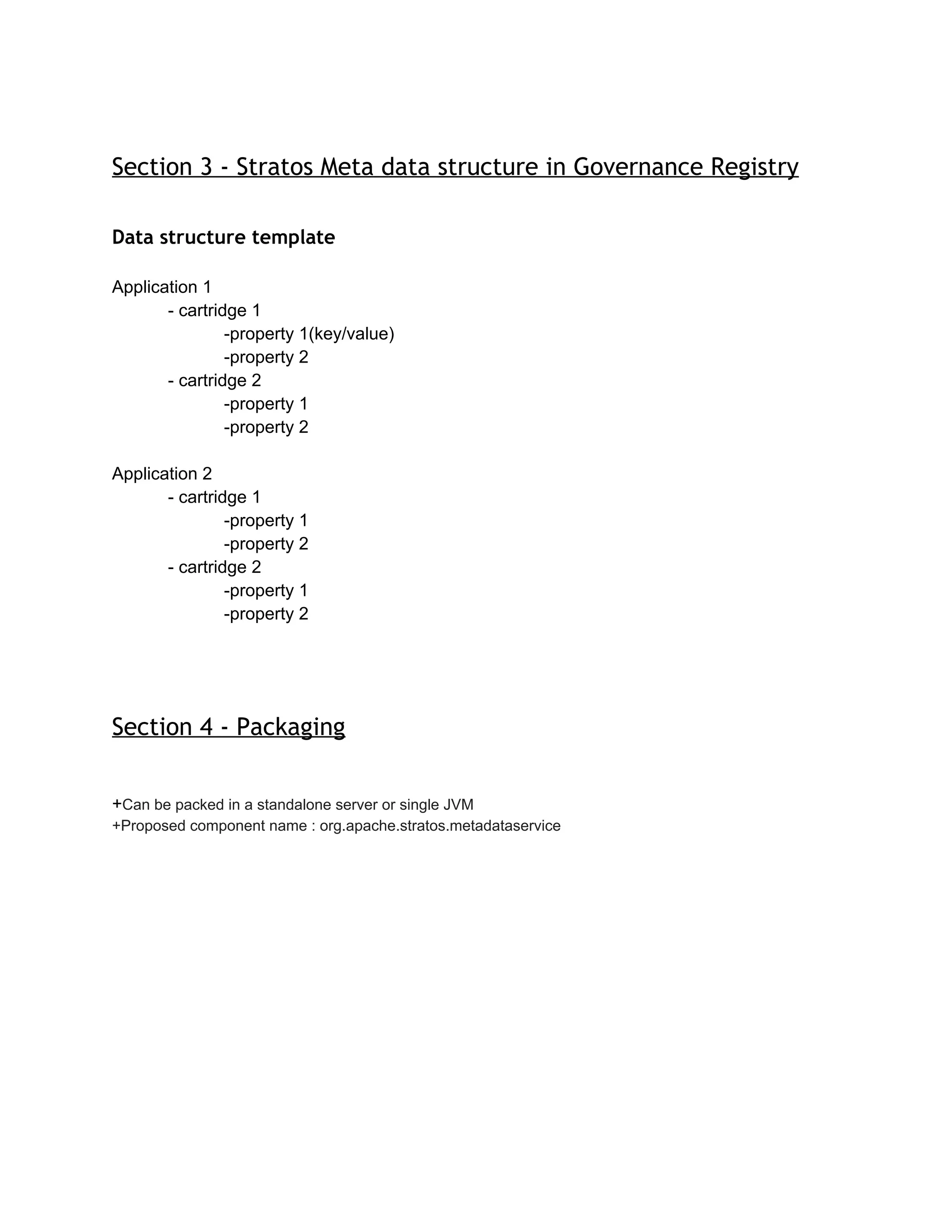 Section 3 - Stratos Meta data structure in Governance Registry

Data structure template

Application 1
- cartridge 1
-property 1(key/value)
-property 2
- cartridge 2
-property 1
-property 2

Application 2
- cartridge 1
-property 1
-property 2
- cartridge 2
-property 1
-property 2

Section 4 - Packaging

+Can be packed in a standalone server or single JVM
+Proposed component name : org.apache.stratos.metadataservice